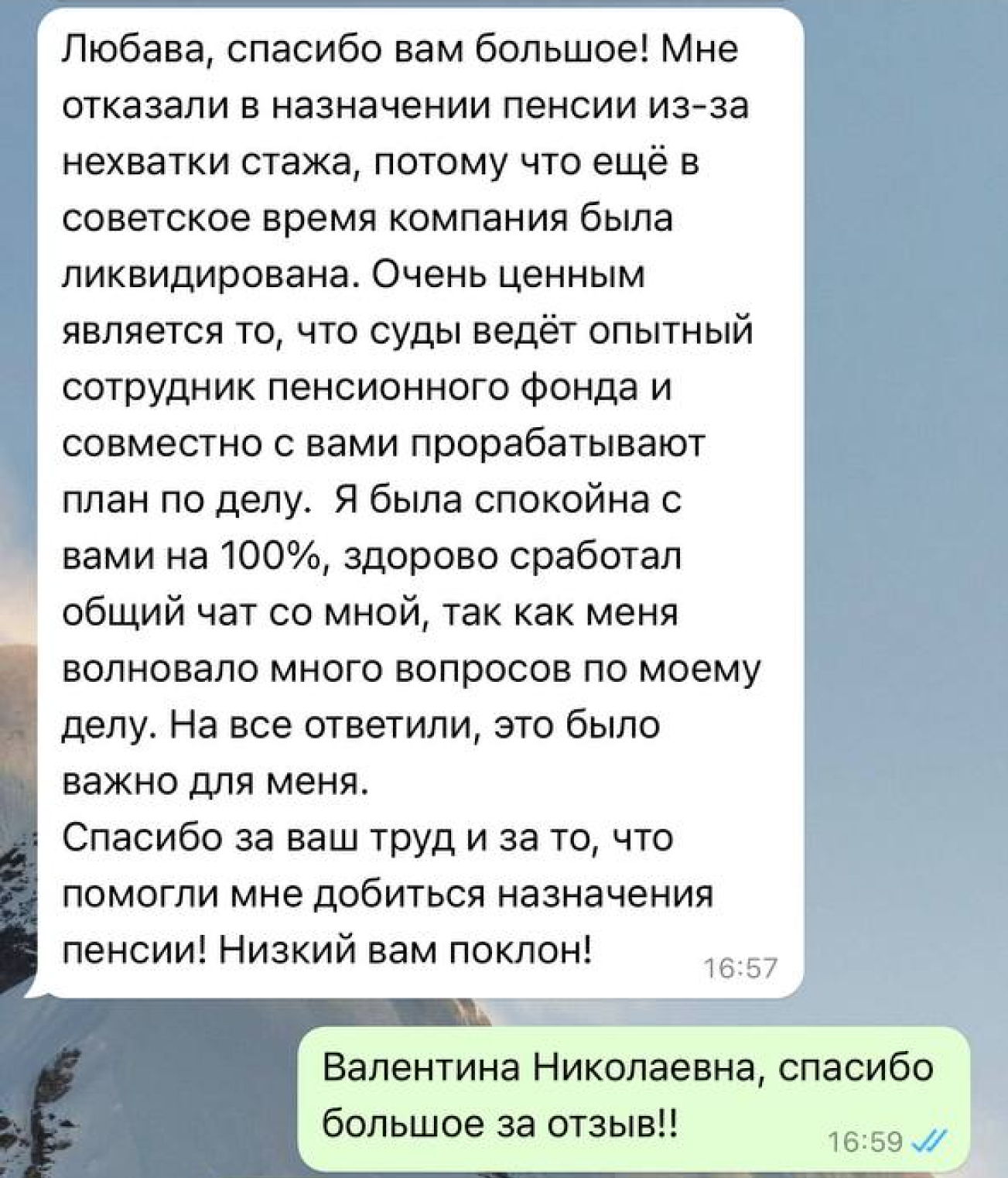 Любава, спасибо вам большое! Мне отказали в назначении пенсии из-за нехватки стажа, потому что ещё в советское время компания была ликвидирована. Очень ценным является то, что суды ведёт опытный сотрудник пенсионного фонда и совместно с вами прорабатывают план по делу.  Я была спокойна с вами на 100%, здорово сработал общий чат со мной, так как меня волновало много вопросов по моему делу. На все ответили, это было важно для меня.
Спасибо за ваш труд и за то, что помогли мне добиться назначения пенсии! Низкий вам поклон! 16:57

Валентина Николаевна, спасибо большое за отзыв!! 16:59